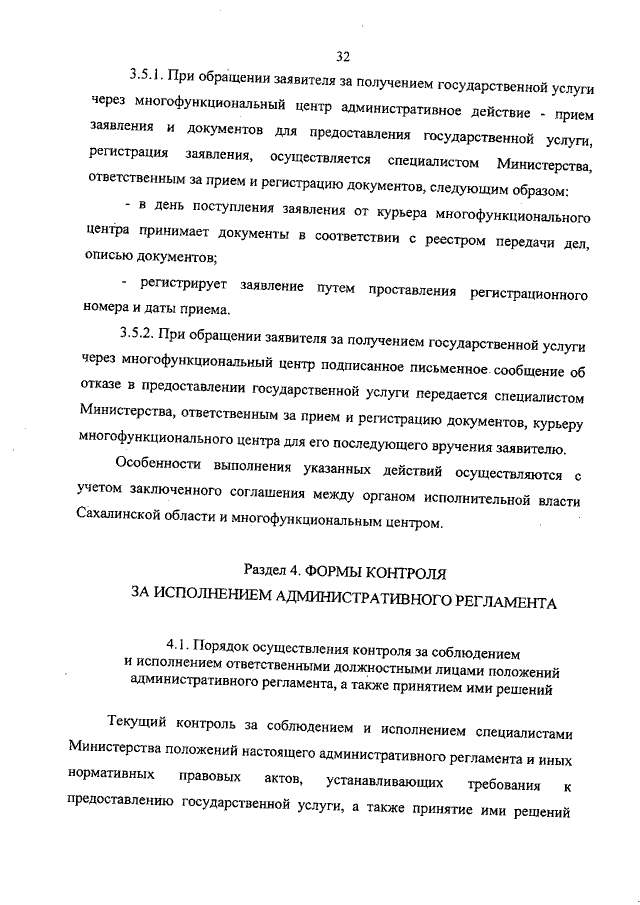 32

3.5.1. При обращении заявителя за получением государственной услуги через многофункциональный центр административное действие - прием заявления и документов для предоставления государственной услуги, регистрация заявления, осуществляется специалистом Министерства, ответственным за прием и регистрацию документов, следующим образом:

- в день поступления заявления от курьера многофункционального центра принимает документы в соответствии с реестром передачи дел, описью документов;

- регистрирует заявление путем проставления регистрационного номера и даты приема.

3.5.2. При обращении заявителя за получением государственной услуги через многофункциональный центр подписанное письменное сообщение об отказе в предоставлении государственной услуги передается специалистом Министерства, ответственным за прием и регистрацию документов, курьеру многофункционального центра для его последующего вручения заявителю.

Особенности выполнения указанных действий осуществляются с учетом заключенного соглашения между органом исполнительной власти Сахалинской области и многофункциональным центром.

Раздел 4. ФОРМЫ КОНТРОЛЯ
ЗА ИСПОЛНЕНИЕМ АДМИНИСТРАТИВНОГО РЕГЛАМЕНТА

4.1. Порядок осуществления контроля за соблюдением и исполнением ответственными должностными лицами положений административного регламента, а также принятием ими решений

Текущий контроль за соблюдением и исполнением специалистами Министерства положений настоящего административного регламента и иных нормативных правовых актов, устанавливающих требования к предоставлению государственной услуги, а также принятие ими решений